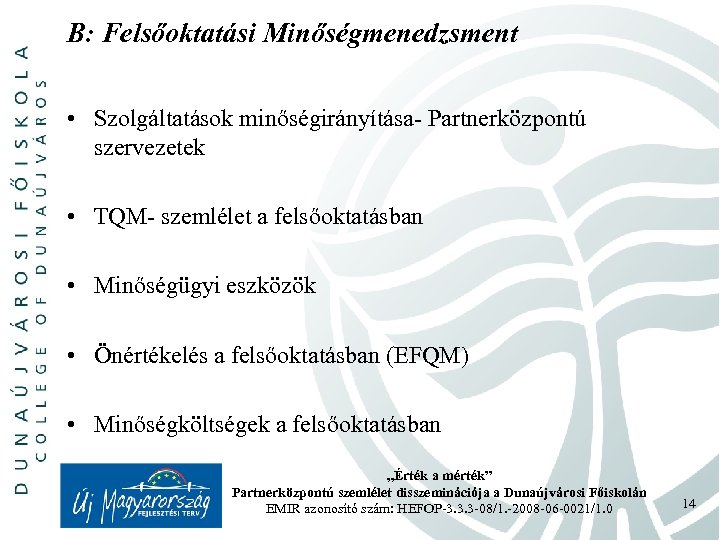 DUNAÚJVÁROSI FŐISKOLA
COLLEGE OF DUNAÚJVÁROS

B: Felsőoktatási Minőségmenedzsment

• Szolgáltatások minőségirányítása- Partnerközpontú szervezetek

• TQM- szemlélet a felsőoktatásban

• Minőségügyi eszközök

• Önértékelés a felsőoktatásban (EFQM)

• Minőségköltségek a felsőoktatásban

Új Magyarország
FEJLESZTÉSI TERV

„Érték a mérték”
Partnerközpontú szemlélet disszeminációja a Dunaújvárosi Főiskolán
EMIR azonosító szám: HEFOP-3.3.3-08/1.-2008-06-0021/1.0

14